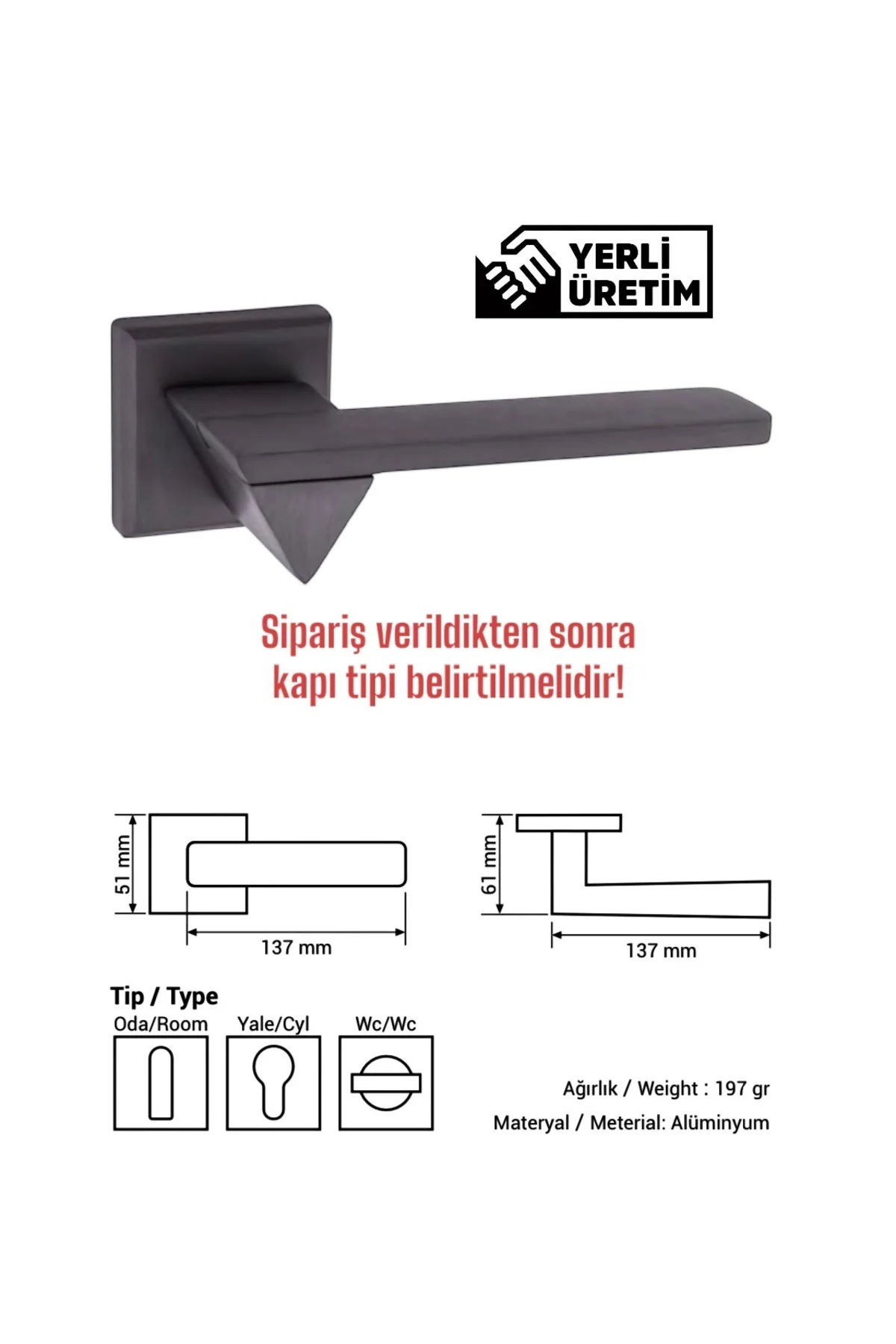 YERLİ ÜRETİM

Sipariş verildikten sonra kapı tipi belirtilmelidir!

51 mm

137 mm

61 mm

137 mm

Tip / Type

Oda/Room

Yale/Cyl

Wc/Wc

Ağırlık / Weight : 197 gr

Materyal / Meterial: Alüminyum